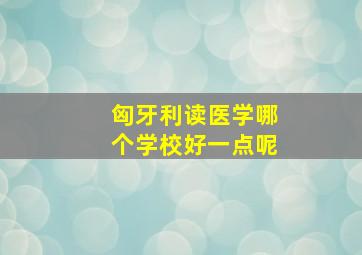 匈牙利读医学哪个学校好一点呢